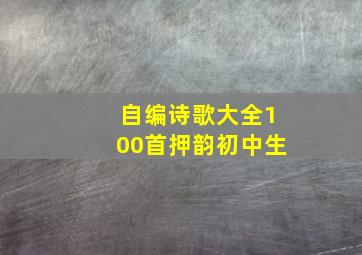 自编诗歌大全100首押韵初中生